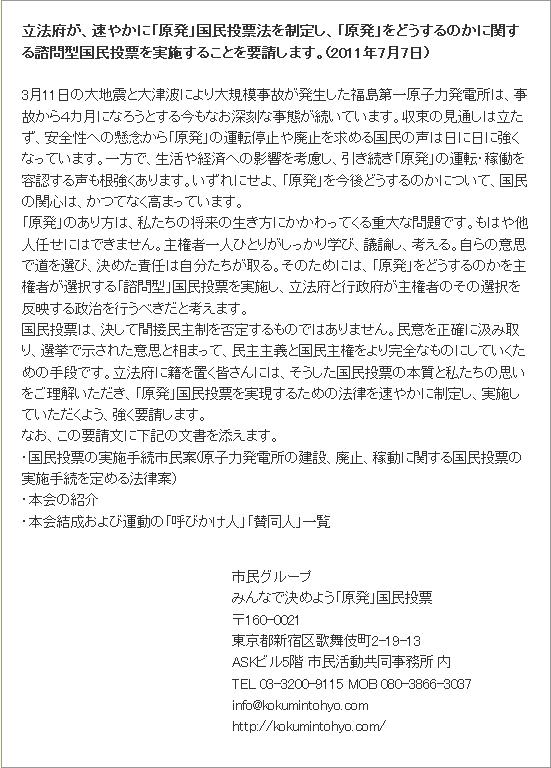 立法府が、速やかに「原発」国民投票法を制定し、「原発」をどうするのかに関する諮問型国民投票を実施することを要請します。(2011年7月7日)

3月11日の大地震と大津波により大規模事故が発生した福島第一原子力発電所は、事故から4カ月になろうとする今もなお深刻な事態が続いています。収束の見通しは立たず、安全性への懸念から「原発」の運転停止や廃止を求める国民の声は日に日に強くなっています。一方で、生活や経済への影響を考慮し、引き続き「原発」の運転・稼働を容認する声も根強くあります。いずれにせよ、「原発」を今後どうするのかについて、国民の関心は、かつてなく高まっています。
「原発」のあり方は、私たちの将来の生き方にかかわってくる重大な問題です。もはや他人任せにはできません。主権者一人ひとりがしっかり学び、議論し、考える。自らの意思で道を選び、決めた責任は自分たちが取る。そのためには、「原発」をどうするのかを主権者が選択する「諮問型」国民投票を実施し、立法府と行政府が主権者のその選択を反映する政治を行うべきだと考えます。
国民投票は、決して間接民主制を否定するものではありません。民意を正確に汲み取り、選挙で示された意思と相まって、民主主義と国民主権をより完全なものにしていくための手段です。立法府に籍を置く皆さんには、そうした国民投票の本質と私たちの思いをご理解いただき、「原発」国民投票を実現するための法律を速やかに制定し、実施していただくよう、強く要請します。
なお、この要請文に下記の文書を添えます。
・国民投票の実施手続市民案(原子力発電所の建設、廃止、稼動に関する国民投票の実施手続を定める法律案)
・本会の紹介
・本会結成および運動の「呼びかけ人」「賛同人」一覧

市民グループ
みんなで決めよう「原発」国民投票
〒160-0021
東京都新宿区歌舞伎町2-19-13
ASKビル5階 市民活動共同事務所 内
TEL 03-3200-9115 MOB 080-3866-3037
info@kokumintohyo.com
http://kokumintohyo.com/